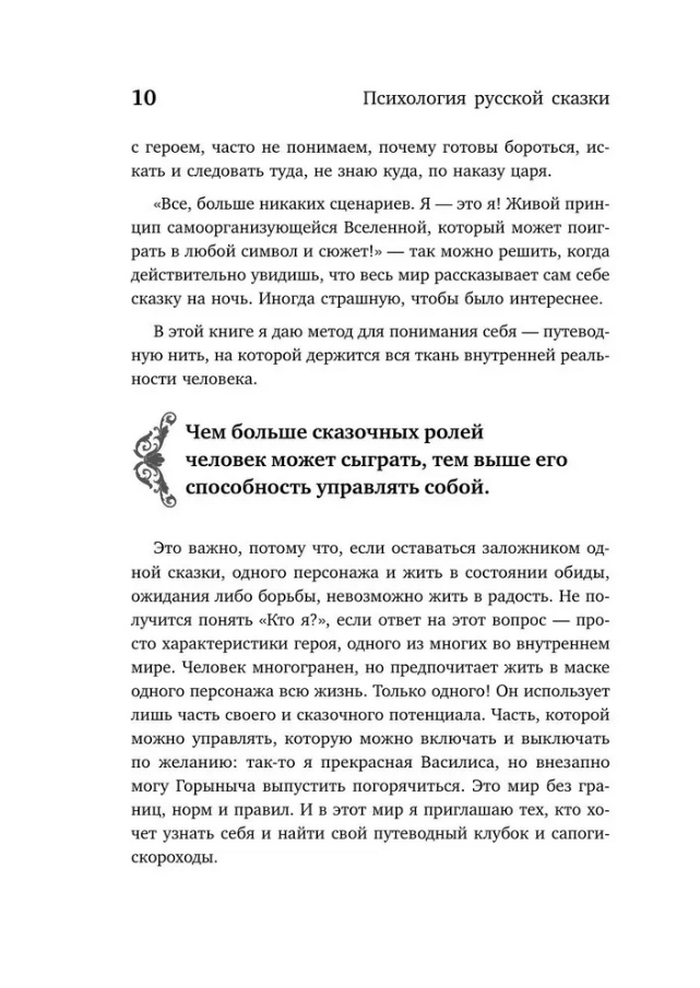 10 Психология русской сказки

с героем, часто не понимаем, почему готовы бороться, искать и следовать туда, не знаю куда, по наказу царя.

«Все, больше никаких сценариев. Я — это я! Живой принцип самоорганизующейся Вселенной, который может поиграть в любой символ и сюжет!» — так можно решить, когда действительно увидишь, что весь мир рассказывает сам себе сказку на ночь. Иногда страшную, чтобы было интереснее.

В этой книге я даю метод для понимания себя — путеводную нить, на которой держится вся ткань внутренней реальности человека.

Чем больше сказочных ролей человек может сыграть, тем выше его способность управлять собой.

Это важно, потому что, если оставаться заложником одной сказки, одного персонажа и жить в состоянии обиды, ожидания либо борьбы, невозможно жить в радость. Не получится понять «Кто я?», если ответ на этот вопрос — просто характеристики героя, одного из многих во внутреннем мире. Человек многогранен, но предпочитает жить в маске одного персонажа всю жизнь. Только одного! Он использует лишь часть своего и сказочного потенциала. Часть, которой можно управлять, которую можно включать и выключать по желанию: так-то я прекрасная Василиса, но внезапно могу Горыныча выпустить погорячиться. Это мир без границ, норм и правил. И в этот мир я приглашаю тех, кто хочет узнать себя и найти свой путеводный клубок и сапоги-скороходы.